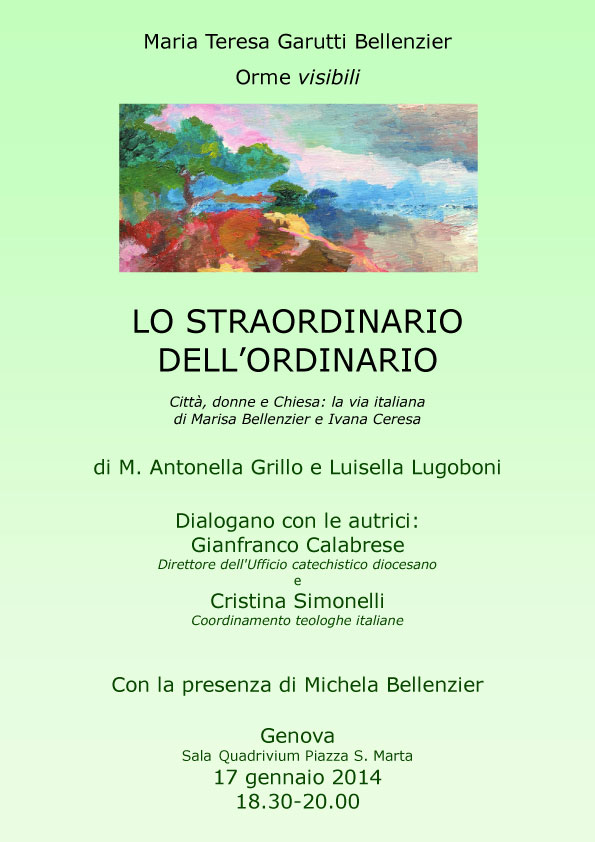 Maria Teresa Garutti Bellenzier

Orme visibili

LO STRAORDINARIO
DELL'ORDINARIO

Città, donne e Chiesa: la via italiana
di Marisa Bellenzier e Ivana Ceresa

di M. Antonella Grillo e Luisella Lugoboni

Dialogano con le autrici:
Gianfranco Calabrese
Direttore dell'Ufficio catechistico diocesano
e
Cristina Simonelli
Coordinamento teologhe italiane

Con la presenza di Michela Bellenzier

Genova
Sala Quadrivium Piazza S. Marta
17 gennaio 2014
18.30-20.00